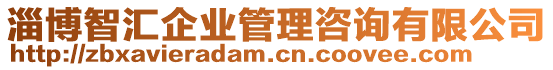 淄博智汇企业管理咨询有限公司
http://zbxavieradam.cn.coovee.com